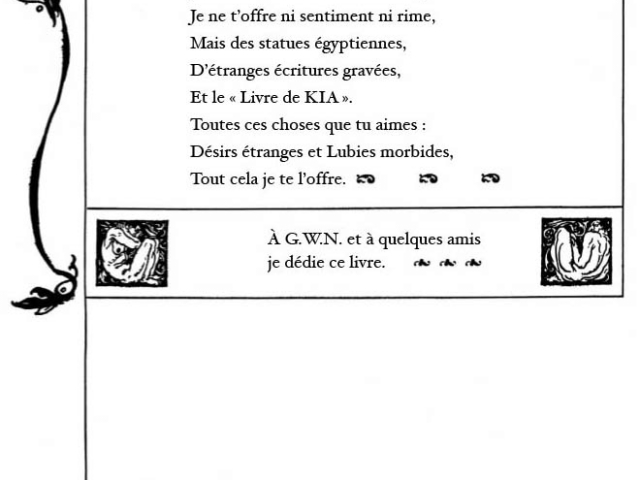 Je ne t'offre ni sentiment ni rime,
Mais des statues égyptiennes,
D'étranges écritures gravées,
Et le « Livre de KIA ».
Toutes ces choses que tu aimes :
Désirs étranges et Lubies morbides,
Tout cela je te l'offre.

À G.W.N. et à quelques amis
je dédie ce livre.